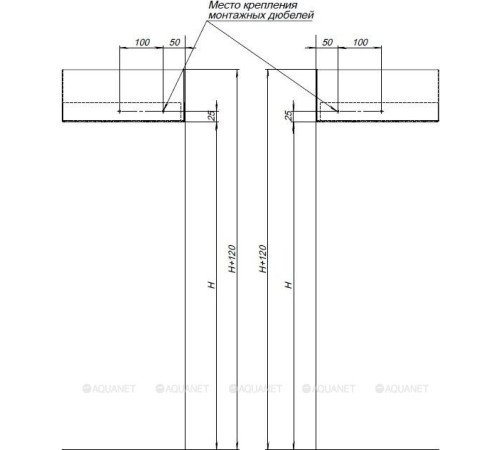 Место крепления
монтажных дюбелей

100
50
50
100

25
25

H
H+120
H+120
H

AQUANET AQUANET AQUANET AQUANET AQUANET